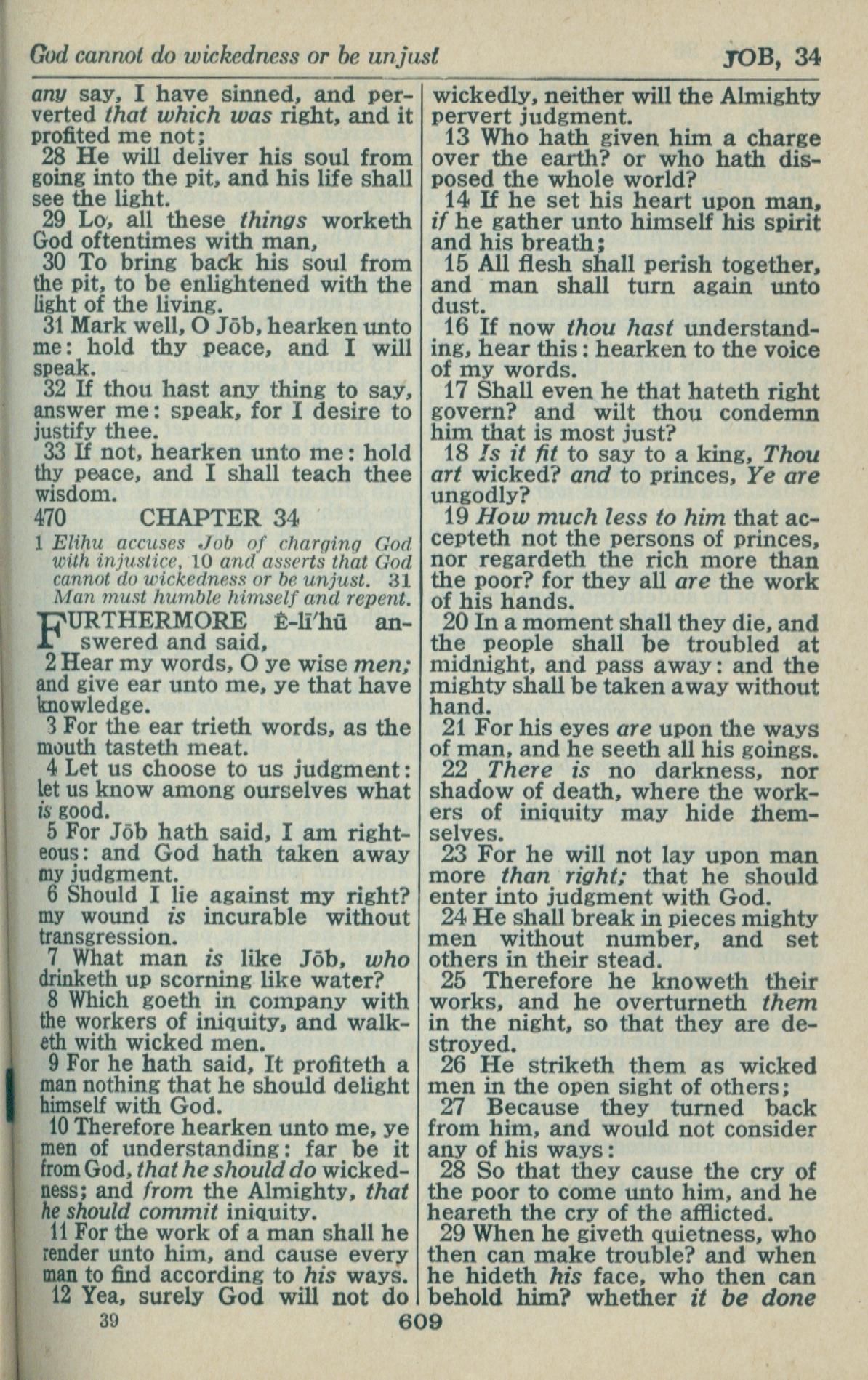 God cannot do wickedness or be unjust JOB, 34

any say, I have sinned, and perverted that which was right, and it profited me not;
28 He will deliver his soul from going into the pit, and his life shall see the light.
29 Lo, all these things worketh God oftentimes with man,
30 To bring back his soul from the pit, to be enlightened with the light of the living.
31 Mark well, O Jōb, hearken unto me: hold thy peace, and I will speak.
32 If thou hast any thing to say, answer me: speak, for I desire to justify thee.
33 If not, hearken unto me: hold thy peace, and I shall teach thee wisdom.

470 CHAPTER 34

1 Elihu accuses Job of charging God with injustice, 10 and asserts that God cannot do wickedness or be unjust. 31 Man must humble himself and repent.

FURTHERMORE Ē-lī'hū answered and said,
2 Hear my words, O ye wise men; and give ear unto me, ye that have knowledge.
3 For the ear trieth words, as the mouth tasteth meat.
4 Let us choose to us judgment: let us know among ourselves what is good.
5 For Jōb hath said, I am righteous: and God hath taken away my judgment.
6 Should I lie against my right? my wound is incurable without transgression.
7 What man is like Jōb, who drinketh up scorning like water?
8 Which goeth in company with the workers of iniquity, and walketh with wicked men.
9 For he hath said, It profiteth a man nothing that he should delight himself with God.
10 Therefore hearken unto me, ye men of understanding: far be it from God, that he should do wickedness; and from the Almighty, that he should commit iniquity.
11 For the work of a man shall he render unto him, and cause every man to find according to his ways.
12 Yea, surely God will not do wickedly, neither will the Almighty pervert judgment.
13 Who hath given him a charge over the earth? or who hath disposed the whole world?
14 If he set his heart upon man, if he gather unto himself his spirit and his breath;
15 All flesh shall perish together, and man shall turn again unto dust.
16 If now thou hast understanding, hear this: hearken to the voice of my words.
17 Shall even he that hateth right govern? and wilt thou condemn him that is most just?
18 Is it fit to say to a king, Thou art wicked? and to princes, Ye are ungodly?
19 How much less to him that accepteth not the persons of princes, nor regardeth the rich more than the poor? for they all are the work of his hands.
20 In a moment shall they die, and the people shall be troubled at midnight, and pass away: and the mighty shall be taken away without hand.
21 For his eyes are upon the ways of man, and he seeth all his goings.
22 There is no darkness, nor shadow of death, where the workers of iniquity may hide themselves.
23 For he will not lay upon man more than right; that he should enter into judgment with God.
24 He shall break in pieces mighty men without number, and set others in their stead.
25 Therefore he knoweth their works, and he overturneth them in the night, so that they are destroyed.
26 He striketh them as wicked men in the open sight of others;
27 Because they turned back from him, and would not consider any of his ways:
28 So that they cause the cry of the poor to come unto him, and he heareth the cry of the afflicted.
29 When he giveth quietness, who then can make trouble? and when he hideth his face, who then can behold him? whether it be done

39 609